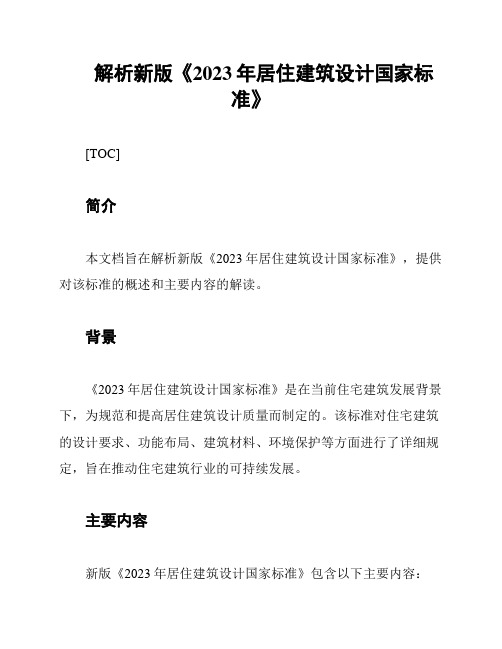 解析新版《2023 年居住建筑设计国家标准》

[TOC]

简介

本文档旨在解析新版《2023 年居住建筑设计国家标准》，提供对该标准的概述和主要内容的解读。

背景

《2023 年居住建筑设计国家标准》是在当前住宅建筑发展背景下，为规范和提高居住建筑设计质量而制定的。该标准对住宅建筑的设计要求、功能布局、建筑材料、环境保护等方面进行了详细规定，旨在推动住宅建筑行业的可持续发展。

主要内容

新版《2023 年居住建筑设计国家标准》包含以下主要内容：